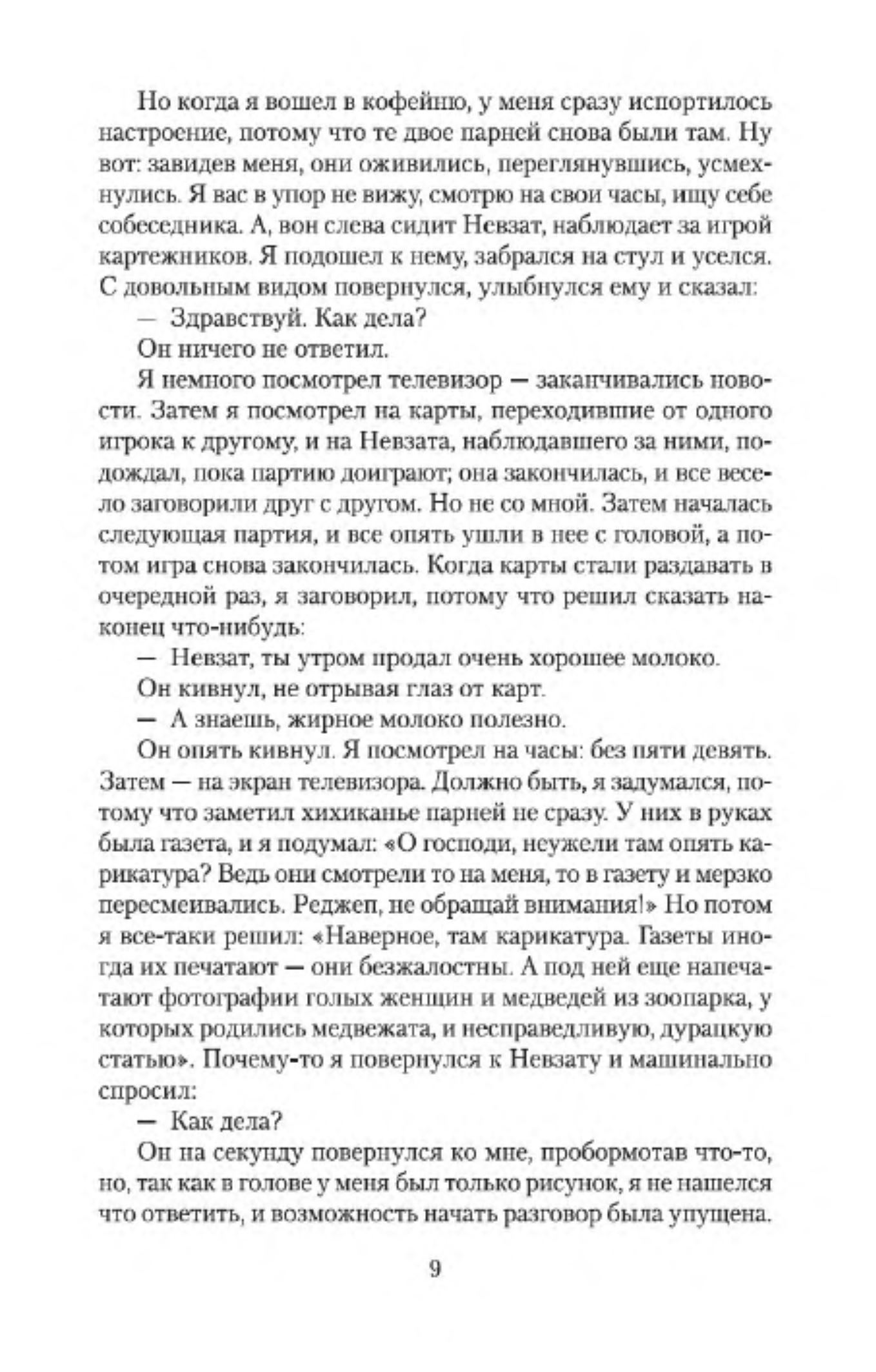 Но когда я вошел в кофейню, у меня сразу испортилось настроение, потому что те двое парней снова были там. Ну вот: завидев меня, они оживились, переглянувшись, усмехнулись. Я вас в упор не вижу, смотрю на свои часы, ищу себе собеседника. А, вон слева сидит Невзат, наблюдает за игрой картежников. Я подошел к нему, забрался на стул и уселся. С довольным видом повернулся, улыбнулся ему и сказал:

— Здравствуй. Как дела?

Он ничего не ответил.

Я немного посмотрел телевизор — заканчивались новости. Затем я посмотрел на карты, переходившие от одного игрока к другому, и на Невзата, наблюдавшего за ними, подождал, пока партию доиграют; она закончилась, и все весело заговорили друг с другом. Но не со мной. Затем началась следующая партия, и все опять ушли в нее с головой, а потом игра снова закончилась. Когда карты стали раздавать в очередной раз, я заговорил, потому что решил сказать наконец что-нибудь:

— Невзат, ты утром продал очень хорошее молоко.

Он кивнул, не отрывая глаз от карт.

— А знаешь, жирное молоко полезно.

Он опять кивнул. Я посмотрел на часы: без пяти девять. Затем — на экран телевизора. Должно быть, я задумался, потому что заметил хихиканье парней не сразу. У них в руках была газета, и я подумал: «О господи, неужели там опять карикатура? Ведь они смотрели то на меня, то в газету и мерзко пересмеивались. Реджеп, не обращай внимания!» Но потом я все-таки решил: «Наверное, там карикатура. Газеты иногда их печатают — они безжалостны. А под ней еще напечатают фотографии голых женщин и медведей из зоопарка, у которых родились медвежата, и несправедливую, дурацкую статью». Почему-то я повернулся к Невзату и машинально спросил:

— Как дела?

Он на секунду повернулся ко мне, пробормотав что-то, но, так как в голове у меня был только рисунок, я не нашелся что ответить, и возможность начать разговор была упущена.

9